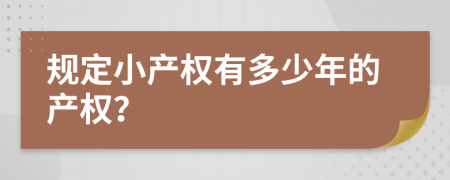 规定小产权有多少年的产权?